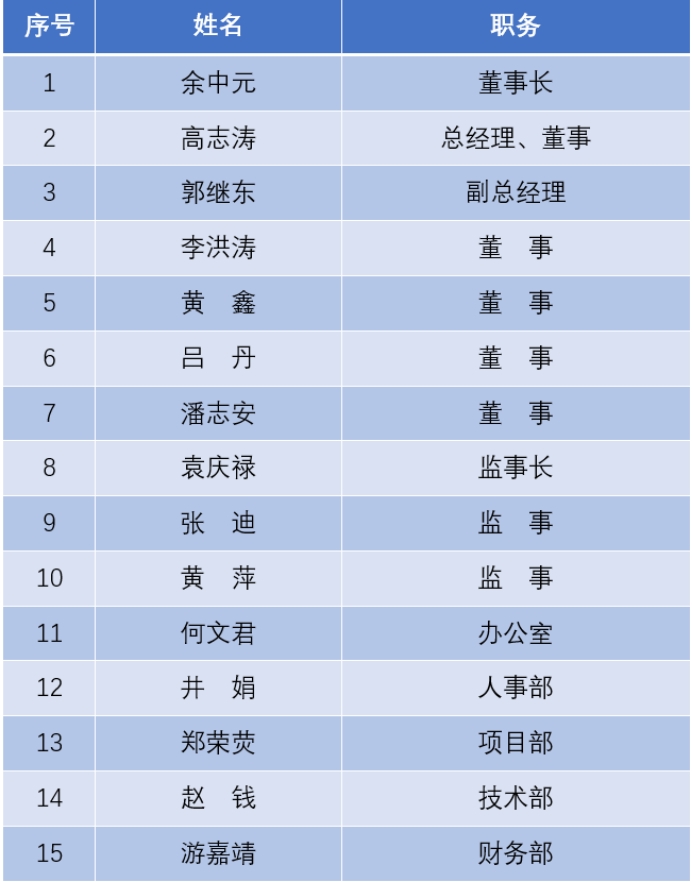 | 序号 | 姓名 | 职务 |
|---|---|---|
| 1 | 余中元 | 董事长 |
| 2 | 高志涛 | 总经理、董事 |
| 3 | 郭继东 | 副总经理 |
| 4 | 李洪涛 | 董　事 |
| 5 | 黄　鑫 | 董　事 |
| 6 | 吕　丹 | 董　事 |
| 7 | 潘志安 | 董　事 |
| 8 | 袁庆禄 | 监事长 |
| 9 | 张　迪 | 监　事 |
| 10 | 黄　萍 | 监　事 |
| 11 | 何文君 | 办公室 |
| 12 | 井　娟 | 人事部 |
| 13 | 郑荣荧 | 项目部 |
| 14 | 赵　钱 | 技术部 |
| 15 | 游嘉靖 | 财务部 |